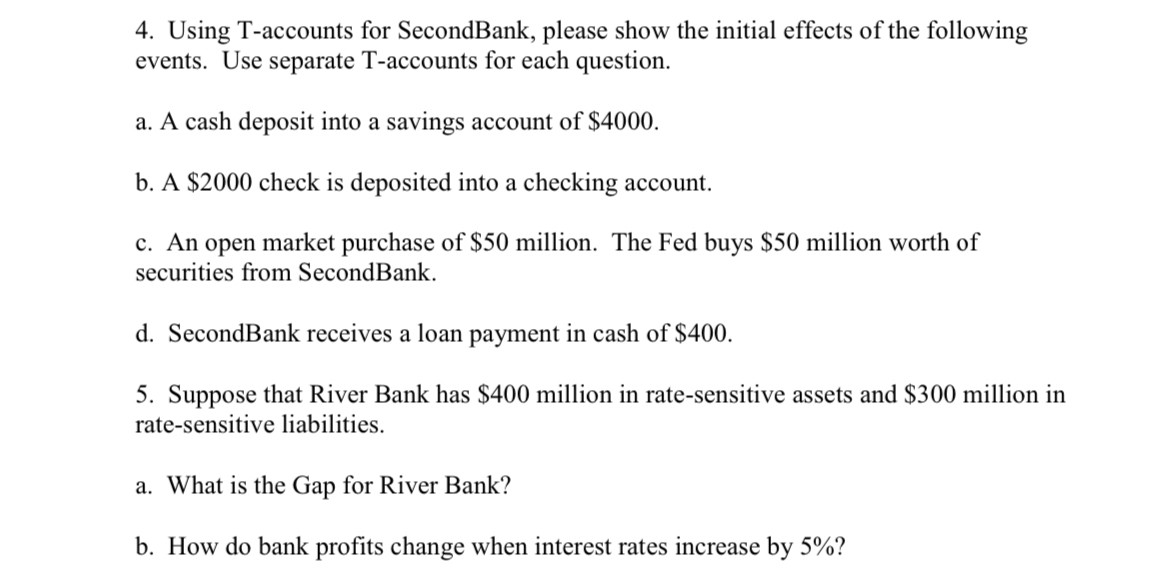 4. Using T-accounts for SecondBank, please show the initial effects of the following events. Use separate T-accounts for each question.

a. A cash deposit into a savings account of \$4000.

b. A \$2000 check is deposited into a checking account.

c. An open market purchase of \$50 million. The Fed buys \$50 million worth of securities from SecondBank.

d. SecondBank receives a loan payment in cash of \$400.

5. Suppose that River Bank has \$400 million in rate-sensitive assets and \$300 million in rate-sensitive liabilities.

a. What is the Gap for River Bank?

b. How do bank profits change when interest rates increase by 5%?